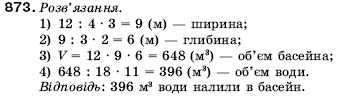 873. Розв'язання.
1) $12 : 4 \cdot 3 = 9$ (м) — ширина;
2) $9 : 3 \cdot 2 = 6$ (м) — глибина;
3) $V = 12 \cdot 9 \cdot 6 = 648$ (м$^3$) — об'єм басейна;
4) $648 : 18 \cdot 11 = 396$ (м$^3$) — об'єм води.
Відповідь: 396 м$^3$ води налили в басейн.